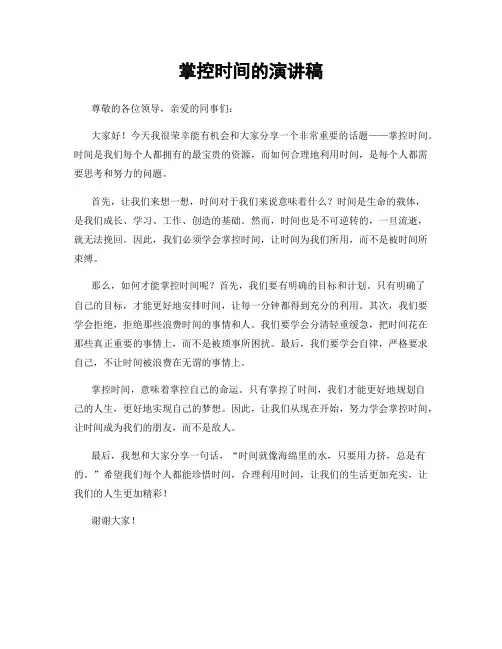 掌控时间的演讲稿

尊敬的各位领导，亲爱的同事们：

大家好！今天我很荣幸能有机会和大家分享一个非常重要的话题——掌控时间。时间是我们每个人都拥有的最宝贵的资源，而如何合理地利用时间，是每个人都需要思考和努力的问题。

首先，让我们来想一想，时间对于我们来说意味着什么？时间是生命的载体，是我们成长、学习、工作、创造的基础。然而，时间也是不可逆转的，一旦流逝，就无法挽回。因此，我们必须学会掌控时间，让时间为我们所用，而不是被时间所束缚。

那么，如何才能掌控时间呢？首先，我们要有明确的目标和计划。只有明确了自己的目标，才能更好地安排时间，让每一分钟都得到充分的利用。其次，我们要学会拒绝，拒绝那些浪费时间的事情和人。我们要学会分清轻重缓急，把时间花在那些真正重要的事情上，而不是被琐事所困扰。最后，我们要学会自律，严格要求自己，不让时间被浪费在无谓的事情上。

掌控时间，意味着掌控自己的命运。只有掌控了时间，我们才能更好地规划自己的人生，更好地实现自己的梦想。因此，让我们从现在开始，努力学会掌控时间，让时间成为我们的朋友，而不是敌人。

最后，我想和大家分享一句话，“时间就像海绵里的水，只要用力挤，总是有的。”希望我们每个人都能珍惜时间，合理利用时间，让我们的生活更加充实，让我们的人生更加精彩！

谢谢大家！